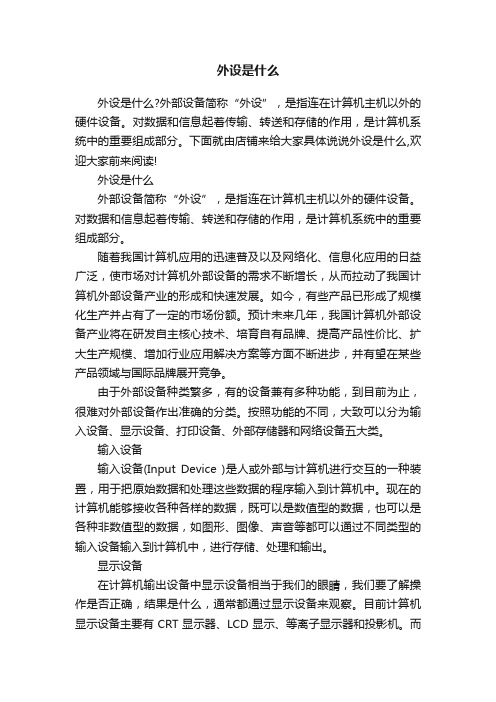 外设是什么

外设是什么?外部设备简称“外设”，是指连在计算机主机以外的硬件设备。对数据和信息起着传输、转送和存储的作用，是计算机系统中的重要组成部分。下面就由店铺来给大家具体说说外设是什么,欢迎大家前来阅读!

外设是什么

外部设备简称“外设”，是指连在计算机主机以外的硬件设备。对数据和信息起着传输、转送和存储的作用，是计算机系统中的重要组成部分。

随着我国计算机应用的迅速普及以及网络化、信息化应用的日益广泛，使市场对计算机外部设备的需求不断增长，从而拉动了我国计算机外部设备产业的形成和快速发展。如今，有些产品已形成了规模化生产并占有了一定的市场份额。预计未来几年，我国计算机外部设备产业将在研发自主核心技术、培育自有品牌、提高产品性价比、扩大生产规模、增加行业应用解决方案等方面不断进步，并有望在某些产品领域与国际品牌展开竞争。

由于外部设备种类繁多，有的设备兼有多种功能，到目前为止，很难对外部设备作出准确的分类。按照功能的不同，大致可以分为输入设备、显示设备、打印设备、外部存储器和网络设备五大类。

输入设备

输入设备(Input Device )是人或外部与计算机进行交互的一种装置，用于把原始数据和处理这些数据的程序输入到计算机中。现在的计算机能够接收各种各样的数据，既可以是数值型的数据，也可以是各种非数值型的数据，如图形、图像、声音等都可以通过不同类型的输入设备输入到计算机中，进行存储、处理和输出。

显示设备

在计算机输出设备中显示设备相当于我们的眼睛，我们要了解操作是否正确，结果是什么，通常都通过显示设备来观察。目前计算机显示设备主要有 CRT 显示器、LCD 显示、等离子显示器和投影机。而